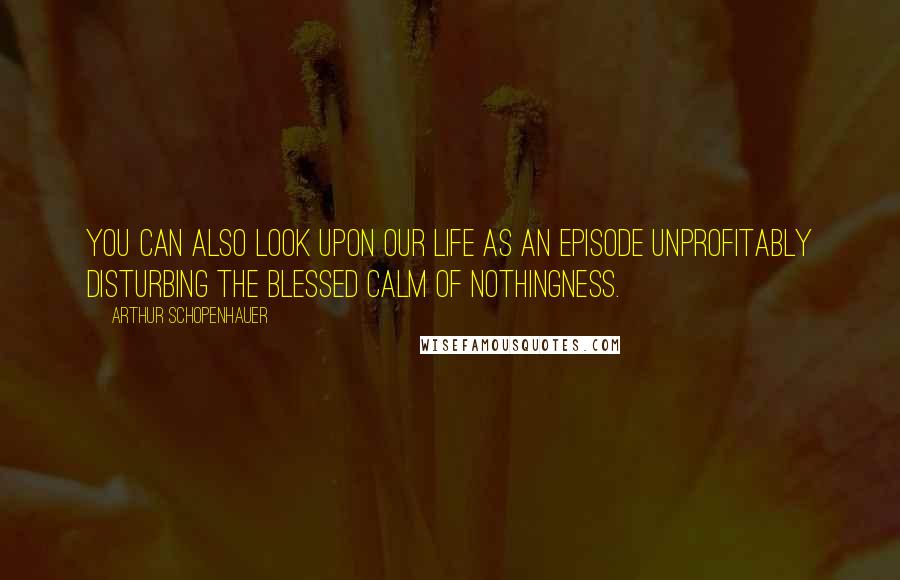 YOU CAN ALSO LOOK UPON OUR LIFE AS AN EPISODE UNPROFITABLY DISTURBING THE BLESSED CALM OF NOTHINGNESS.

ARTHUR SCHOPENHAUER

WISEFAMOUSQUOTES.COM